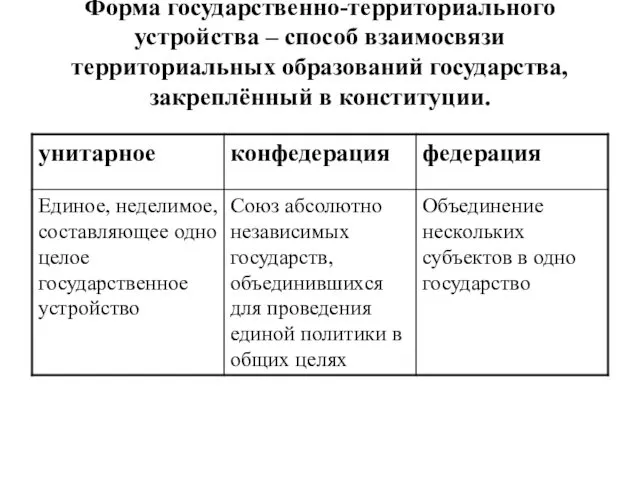 Форма государственно-территориального устройства – способ взаимосвязи территориальных образований государства, закреплённый в конституции.

| унитарное | конфедерация | федерация |
|---|---|---|
| Единое, неделимое, составляющее одно целое государственное устройство | Союз абсолютно независимых государств, объединившихся для проведения единой политики в общих целях | Объединение нескольких субъектов в одно государство |